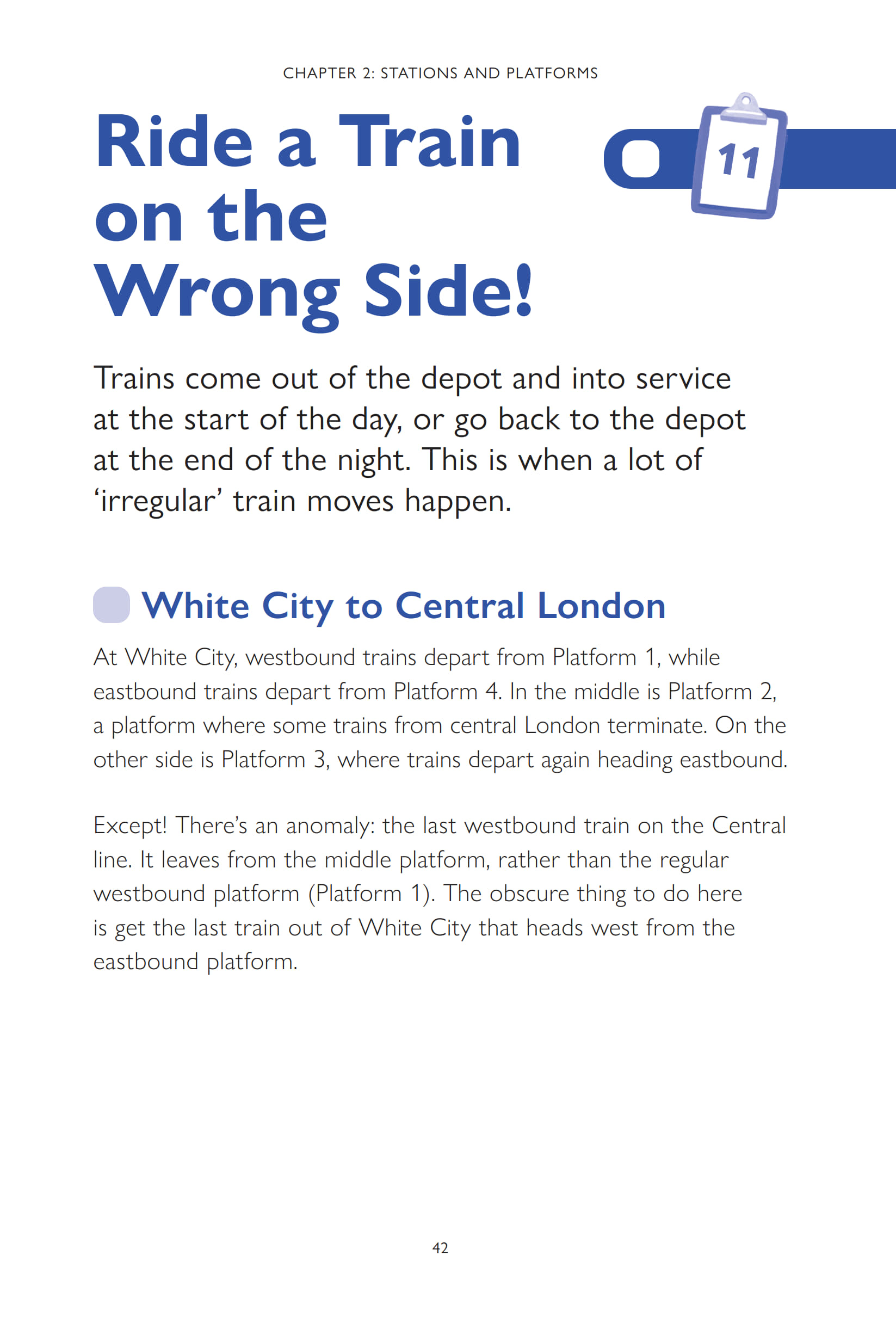 CHAPTER 2: STATIONS AND PLATFORMS

Ride a Train on the Wrong Side!

11

Trains come out of the depot and into service at the start of the day, or go back to the depot at the end of the night. This is when a lot of ‘irregular’ train moves happen.

White City to Central London

At White City, westbound trains depart from Platform 1, while eastbound trains depart from Platform 4. In the middle is Platform 2, a platform where some trains from central London terminate. On the other side is Platform 3, where trains depart again heading eastbound.

Except! There’s an anomaly: the last westbound train on the Central line. It leaves from the middle platform, rather than the regular westbound platform (Platform 1). The obscure thing to do here is get the last train out of White City that heads west from the eastbound platform.

42